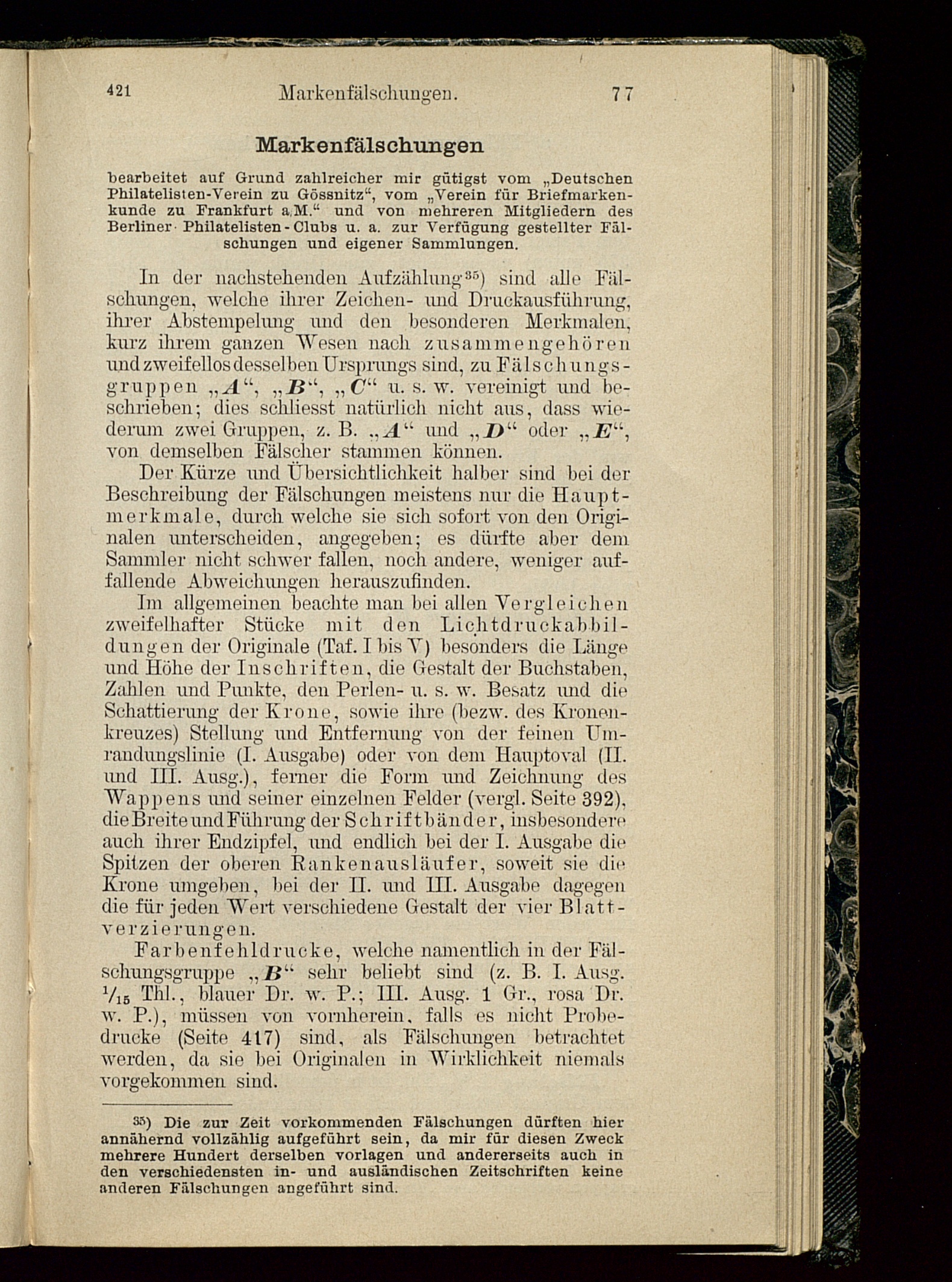 421 Markenfälschungen. 77

Markenfälschungen

bearbeitet auf Grund zahlreicher mir gütigst vom „Deutschen Philatelisten-Verein zu Gössnitz“, vom „Verein für Briefmarkenkunde zu Frankfurt a.M.“ und von mehreren Mitgliedern des Berliner Philatelisten-Clubs u. a. zur Verfügung gestellter Fälschungen und eigener Sammlungen.

In der nachstehenden Aufzählung$^{35}$) sind alle Fälschungen, welche ihrer Zeichen- und Druckausführung, ihrer Abstempelung und den besonderen Merkmalen, kurz ihrem ganzen Wesen nach zusammengehören und zweifellos desselben Ursprungs sind, zu Fälschungsgruppen „A“, „B“, „C“ u. s. w. vereinigt und beschrieben; dies schliesst natürlich nicht aus, dass wiederum zwei Gruppen, z. B. „A“ und „D“ oder „E“, von demselben Fälscher stammen können.

Der Kürze und Übersichtlichkeit halber sind bei der Beschreibung der Fälschungen meistens nur die Hauptmerkmale, durch welche sie sich sofort von den Originalen unterscheiden, angegeben; es dürfte aber dem Sammler nicht schwer fallen, noch andere, weniger auffallende Abweichungen herauszufinden.

Im allgemeinen beachte man bei allen Vergleichen zweifelhafter Stücke mit den Lichtdruckabbildungen der Originale (Taf. I bis V) besonders die Länge und Höhe der Inschriften, die Gestalt der Buchstaben, Zahlen und Punkte, den Perlen- u. s. w. Besatz und die Schattierung der Krone, sowie ihre (bezw. des Kronenkreuzes) Stellung und Entfernung von der feinen Umrandungslinie (I. Ausgabe) oder von dem Hauptoval (II. und III. Ausg.), ferner die Form und Zeichnung des Wappens und seiner einzelnen Felder (vergl. Seite 392), die Breite und Führung der Schriftbänder, insbesondere auch ihrer Endzipfel, und endlich bei der I. Ausgabe die Spitzen der oberen Rankenausläufer, soweit sie die Krone umgeben, bei der II. und III. Ausgabe dagegen die für jeden Wert verschiedene Gestalt der vier Blattverzierungen.

Farbenfehldrucke, welche namentlich in der Fälschungsgruppe „B“ sehr beliebt sind (z. B. I. Ausg. $^1/_{15}$ Thl., blauer Dr. w. P.; III. Ausg. 1 Gr., rosa Dr. w. P.), müssen von vornherein, falls es nicht Probedrucke (Seite 417) sind, als Fälschungen betrachtet werden, da sie bei Originalen in Wirklichkeit niemals vorgekommen sind.

$^{35}$) Die zur Zeit vorkommenden Fälschungen dürften hier annähernd vollzählig aufgeführt sein, da mir für diesen Zweck mehrere Hundert derselben vorlagen und andererseits auch in den verschiedensten in- und ausländischen Zeitschriften keine anderen Fälschungen angeführt sind.